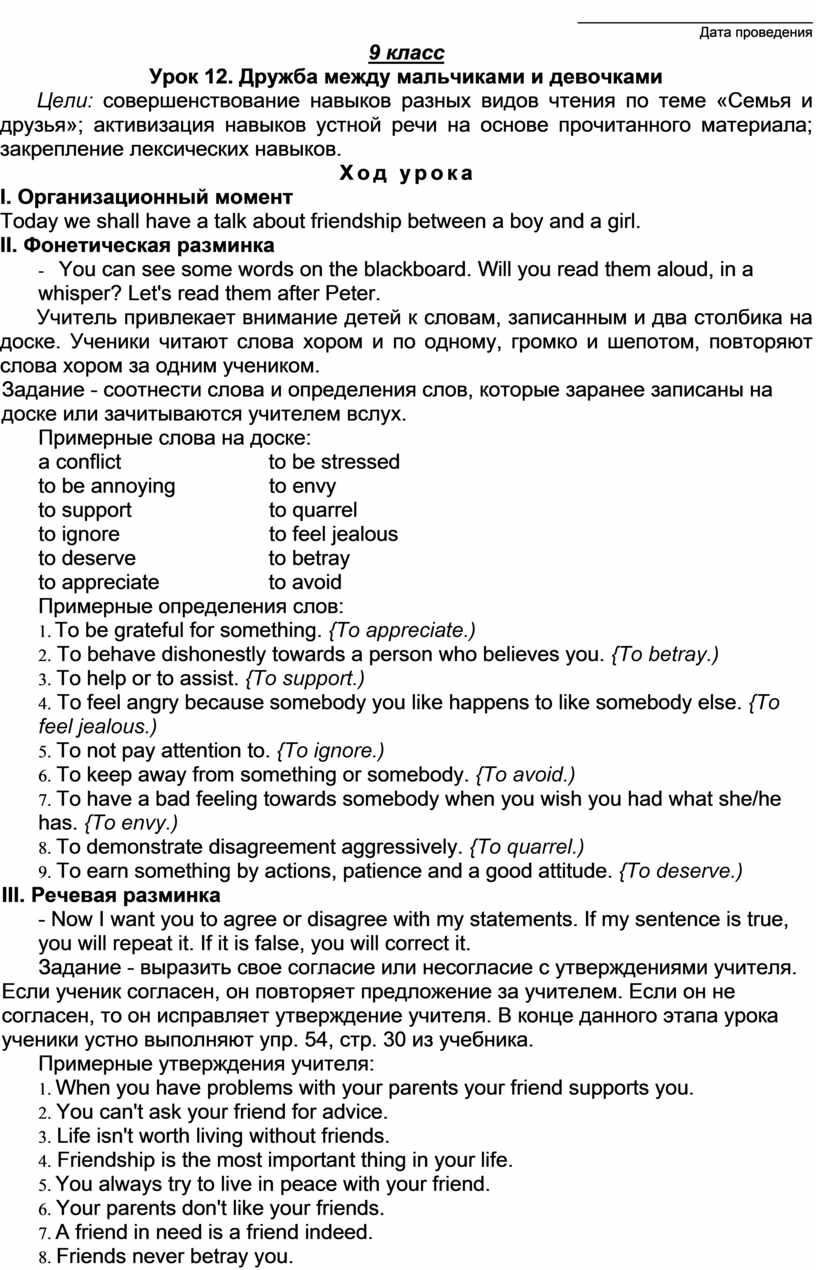 Дата проведения

9 класс

Урок 12. Дружба между мальчиками и девочками

Цели: совершенствование навыков разных видов чтения по теме «Семья и друзья»; активизация навыков устной речи на основе прочитанного материала; закрепление лексических навыков.

Ход урока

I. Организационный момент

Today we shall have a talk about friendship between a boy and a girl.

II. Фонетическая разминка

- You can see some words on the blackboard. Will you read them aloud, in a whisper? Let's read them after Peter.

Учитель привлекает внимание детей к словам, записанным и два столбика на доске. Ученики читают слова хором и по одному, громко и шепотом, повторяют слова хором за одним учеником.

Задание - соотнести слова и определения слов, которые заранее записаны на доске или зачитываются учителем вслух.

Примерные слова на доске:

a conflict
to be annoying
to support
to ignore
to deserve
to appreciate

to be stressed
to envy
to quarrel
to feel jealous
to betray
to avoid

Примерные определения слов:

1. To be grateful for something. {To appreciate.)
2. To behave dishonestly towards a person who believes you. {To betray.)
3. To help or to assist. {To support.)
4. To feel angry because somebody you like happens to like somebody else. {To feel jealous.)
5. To not pay attention to. {To ignore.)
6. To keep away from something or somebody. {To avoid.)
7. To have a bad feeling towards somebody when you wish you had what she/he has. {To envy.)
8. To demonstrate disagreement aggressively. {To quarrel.)
9. To earn something by actions, patience and a good attitude. {To deserve.)

III. Речевая разминка

- Now I want you to agree or disagree with my statements. If my sentence is true, you will repeat it. If it is false, you will correct it.

Задание - выразить свое согласие или несогласие с утверждениями учителя. Если ученик согласен, он повторяет предложение за учителем. Если он не согласен, то он исправляет утверждение учителя. В конце данного этапа урока ученики устно выполняют упр. 54, стр. 30 из учебника.

Примерные утверждения учителя:

1. When you have problems with your parents your friend supports you.
2. You can't ask your friend for advice.
3. Life isn't worth living without friends.
4. Friendship is the most important thing in your life.
5. You always try to live in peace with your friend.
6. Your parents don't like your friends.
7. A friend in need is a friend indeed.
8. Friends never betray you.